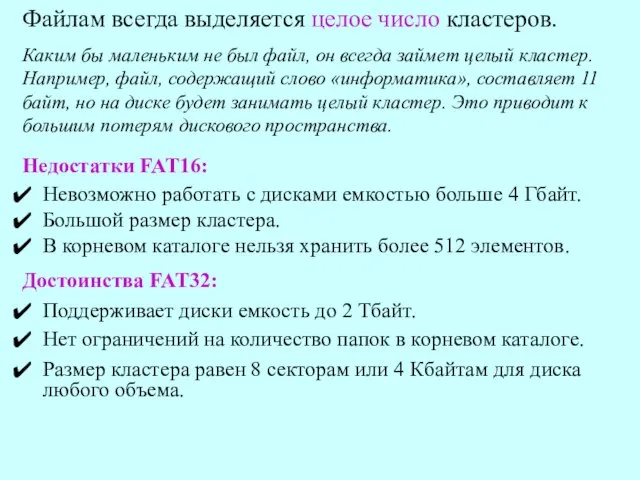 Файлам всегда выделяется целое число кластеров.

Каким бы маленьким не был файл, он всегда займет целый кластер. Например, файл, содержащий слово «информатика», составляет 11 байт, но на диске будет занимать целый кластер. Это приводит к большим потерям дискового пространства.

Недостатки FAT16:

✔ Невозможно работать с дисками емкостью больше 4 Гбайт.
✔ Большой размер кластера.
✔ В корневом каталоге нельзя хранить более 512 элементов.

Достоинства FAT32:

✔ Поддерживает диски емкость до 2 Тбайт.
✔ Нет ограничений на количество папок в корневом каталоге.
✔ Размер кластера равен 8 секторам или 4 Кбайтам для диска любого объема.